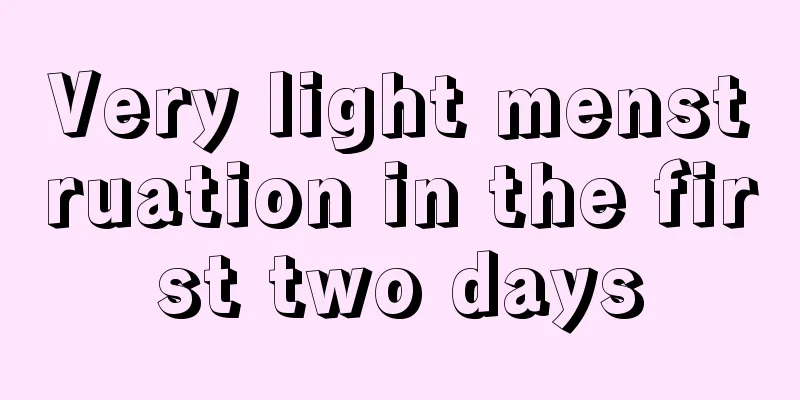 Very light menstruation in the first two days